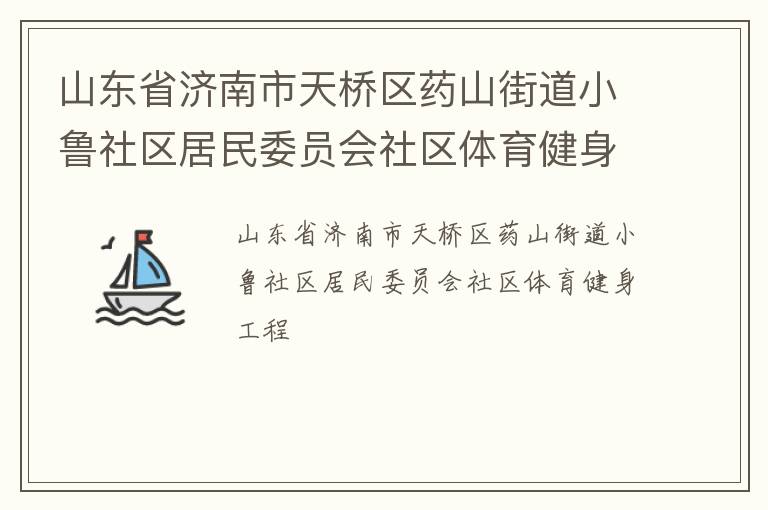 山东省济南市天桥区药山街道小鲁社区居民委员会社区体育健身

山东省济南市天桥区药山街道小鲁社区居民委员会社区体育健身工程